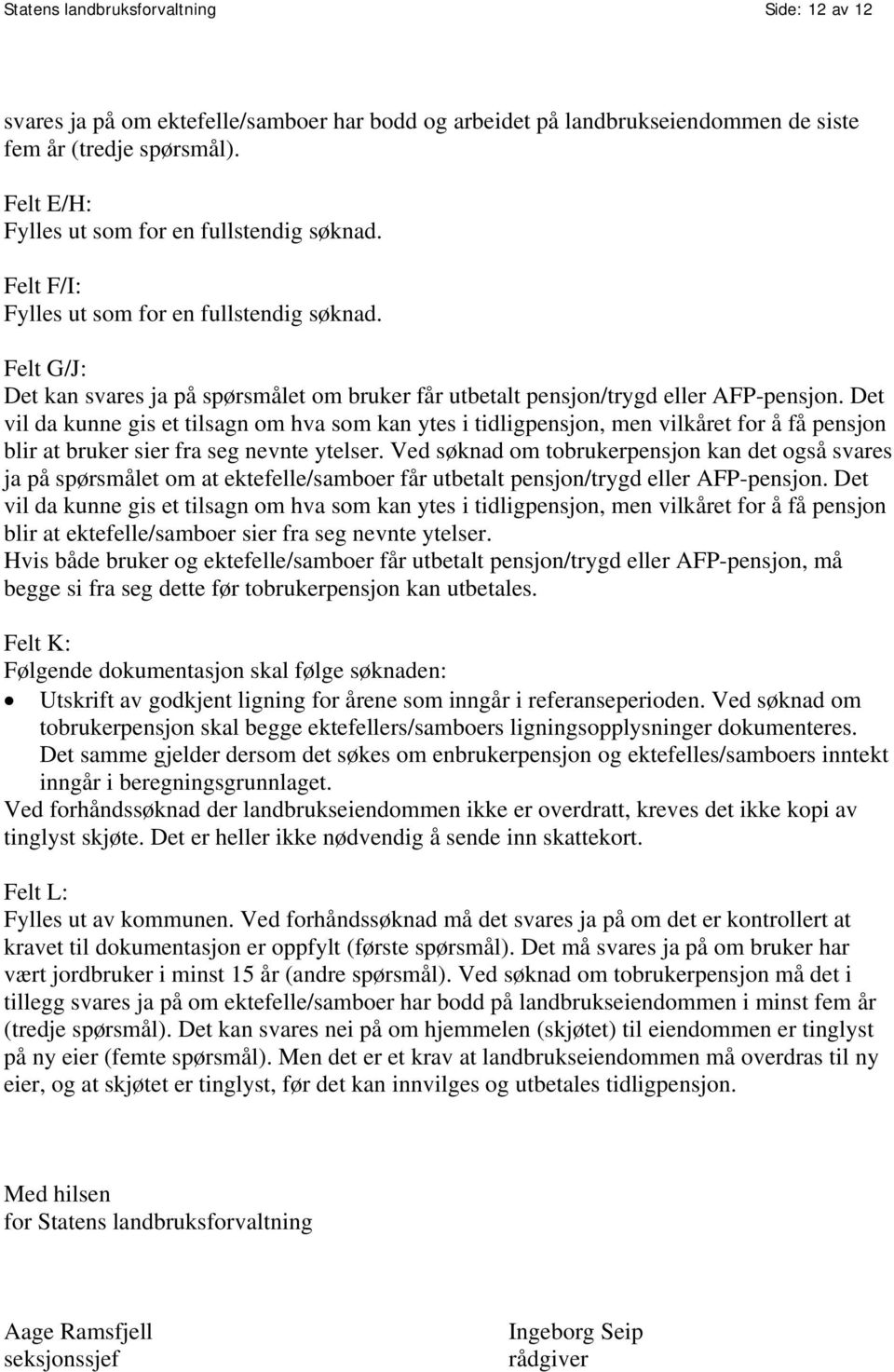 Statens landbruksforvaltning Side: 12 av 12

svares ja på om ektefelle/samboer har bodd og arbeidet på landbrukseiendommen de siste fem år (tredje spørsmål).

Felt E/H:
Fylles ut som for en fullstendig søknad.

Felt F/I:
Fylles ut som for en fullstendig søknad.

Felt G/J:
Det kan svares ja på spørsmålet om bruker får utbetalt pensjon/trygd eller AFP-pensjon. Det vil da kunne gis et tilsagn om hva som kan ytes i tidligpensjon, men vilkåret for å få pensjon blir at bruker sier fra seg nevnte ytelser. Ved søknad om tobrukerpensjon kan det også svares ja på spørsmålet om at ektefelle/samboer får utbetalt pensjon/trygd eller AFP-pensjon. Det vil da kunne gis et tilsagn om hva som kan ytes i tidligpensjon, men vilkåret for å få pensjon blir at ektefelle/samboer sier fra seg nevnte ytelser.
Hvis både bruker og ektefelle/samboer får utbetalt pensjon/trygd eller AFP-pensjon, må begge si fra seg dette før tobrukerpensjon kan utbetales.

Felt K:
Følgende dokumentasjon skal følge søknaden:
• Utskrift av godkjent ligning for årene som inngår i referanseperioden. Ved søknad om tobrukerpensjon skal begge ektefellers/samboers ligningsopplysninger dokumenteres. Det samme gjelder dersom det søkes om enbrukerpensjon og ektefelles/samboers inntekt inngår i beregningsgrunnlaget.
Ved forhåndssøknad der landbrukseiendommen ikke er overdratt, kreves det ikke kopi av tinglyst skjøte. Det er heller ikke nødvendig å sende inn skattekort.

Felt L:
Fylles ut av kommunen. Ved forhåndssøknad må det svares ja på om det er kontrollert at kravet til dokumentasjon er oppfylt (første spørsmål). Det må svares ja på om bruker har vært jordbruker i minst 15 år (andre spørsmål). Ved søknad om tobrukerpensjon må det i tillegg svares ja på om ektefelle/samboer har bodd på landbrukseiendommen i minst fem år (tredje spørsmål). Det kan svares nei på om hjemmelen (skjøtet) til eiendommen er tinglyst på ny eier (femte spørsmål). Men det er et krav at landbrukseiendommen må overdras til ny eier, og at skjøtet er tinglyst, før det kan innvilges og utbetales tidligpensjon.

Med hilsen
for Statens landbruksforvaltning

Aage Ramsfjell
seksjonssjef

Ingeborg Seip
rådgiver